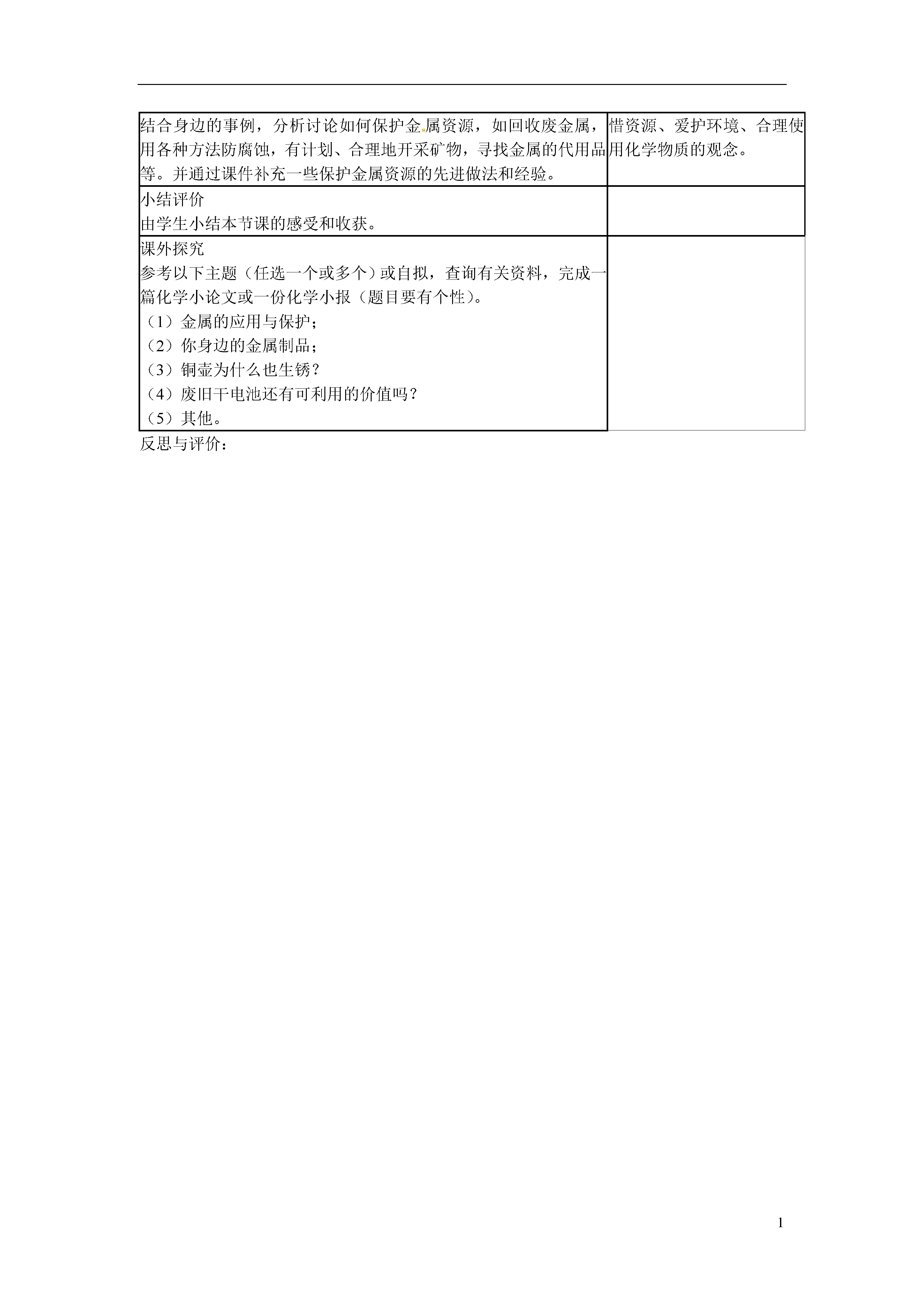 | 结合身边的事例，分析讨论如何保护金属资源，如回收废金属，用各种方法防腐蚀，有计划、合理地开采矿物，寻找金属的代用品等。并通过课件补充一些保护金属资源的先进做法和经验。 | 惜资源、爱护环境、合理使用化学物质的观念。 |
|---|---|
| 小结评价<br>由学生小结本节课的感受和收获。 | |
| 课外探究<br>参考以下主题（任选一个或多个）或自拟，查询有关资料，完成一篇化学小论文或一份化学小报（题目要有个性）。<br>（1）金属的应用与保护；<br>（2）你身边的金属制品；<br>（3）铜壶为什么也生锈？<br>（4）废旧干电池还有可利用的价值吗？<br>（5）其他。 | |

反思与评价：

1